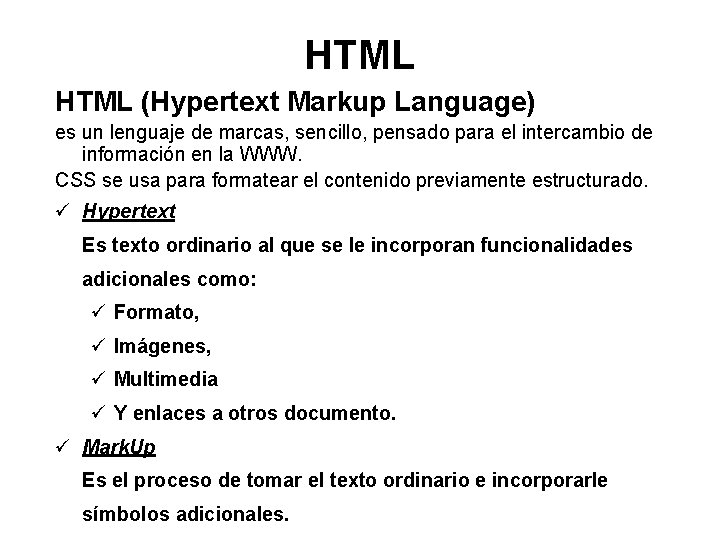 HTML

HTML (Hypertext Markup Language)

es un lenguaje de marcas, sencillo, pensado para el intercambio de información en la WWW.

CSS se usa para formatear el contenido previamente estructurado.

✓ Hypertext

Es texto ordinario al que se le incorporan funcionalidades adicionales como:

✓ Formato,

✓ Imágenes,

✓ Multimedia

✓ Y enlaces a otros documento.

✓ MarkUp

Es el proceso de tomar el texto ordinario e incorporarle símbolos adicionales.